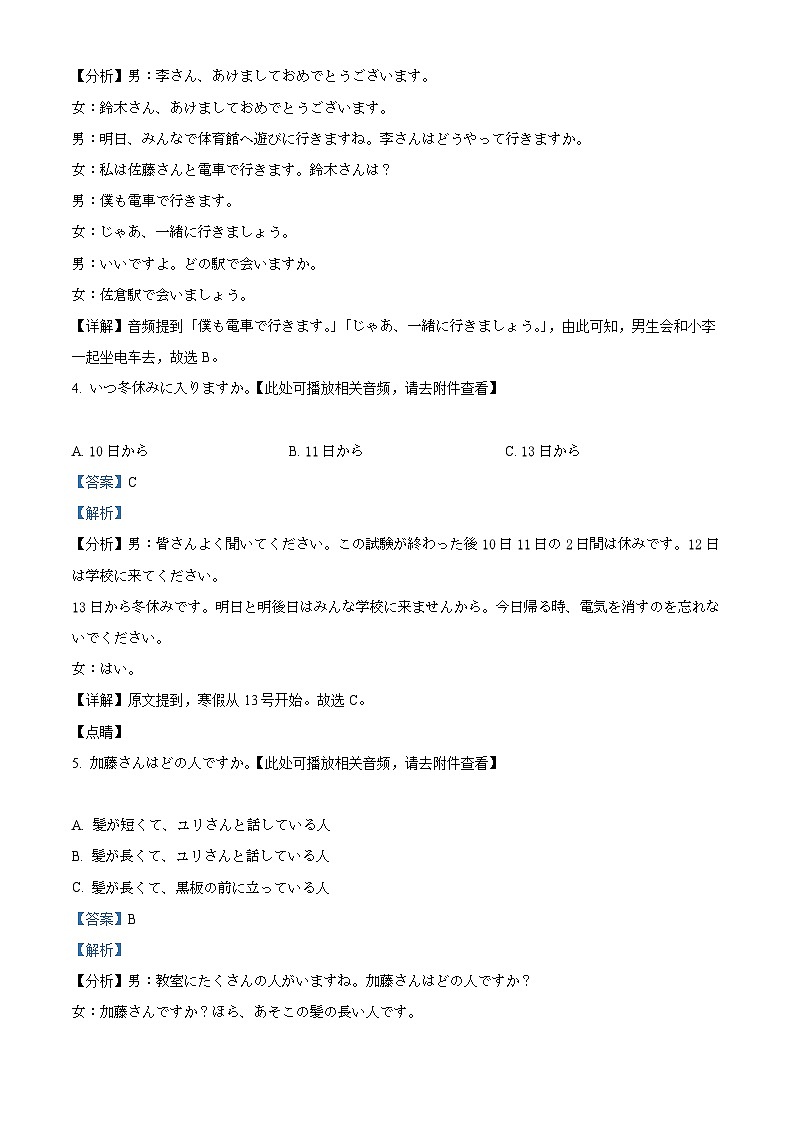 【分析】男：李さん、あけましておめでとうございます。

女：鈴木さん、あけましておめでとうございます。

男：明日、みんなで体育館へ遊びに行きますね。李さんはどうやって行きますか。

女：私は佐藤さんと電車で行きます。鈴木さんは？

男：僕も電車で行きます。

女：じゃあ、一緒に行きましょう。

男：いいですよ。どの駅で会いますか。

女：佐倉駅で会いましょう。

【详解】音频提到「僕も電車で行きます。」「じゃあ、一緒に行きましょう。」，由此可知，男生会和小李一起坐电车去，故选 B。

4. いつ冬休みに入りますか。【此处可播放相关音频，请去附件查看】

A. 10 日から　　B. 11 日から　　C. 13 日から

【答案】C

【解析】

【分析】男：皆さんよく聞いてください。この試験が終わった後 10 日 11 日の 2 日間は休みです。12 日は学校に来てください。

13 日から冬休みです。明日と明後日はみんな学校に来ませんから。今日帰る時、電気を消すのを忘れないでください。

女：はい。

【详解】原文提到，寒假从 13 号开始。故选 C。

【点睛】

5. 加藤さんはどの人ですか。【此处可播放相关音频，请去附件查看】

A. 髪が短くて、ユリさんと話している人

B. 髪が長くて、ユリさんと話している人

C. 髪が長くて、黒板の前に立っている人

【答案】B

【解析】

【分析】男：教室にたくさんの人がいますね。加藤さんはどの人ですか？

女：加藤さんですか？ほら、あそこの髪の長い人です。